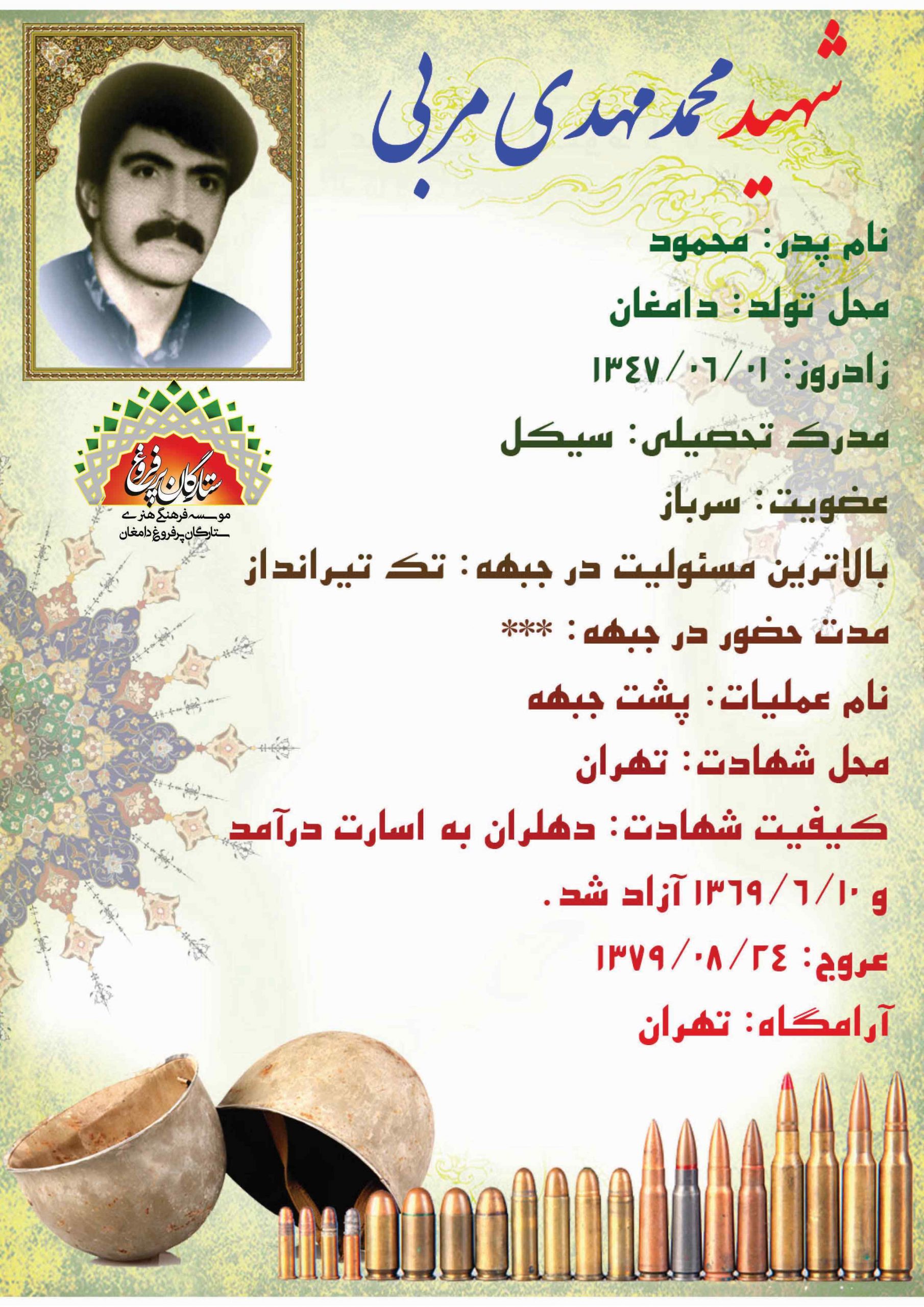 شهید محمد مهدی مربی

نام پدر: محمود

محل تولد: دامغان

زادروز: ۱۳۴۷/۰۶/۰۱

مدرک تحصیلی: سیکل

عضویت: سرباز

بالاترین مسئولیت در جبهه: تک تیرانداز

مدت حضور در جبهه: ***

نام عملیات: پشت جبهه

محل شهادت: تهران

کیفیت شهادت: دهلران به اسارت درآمد و ۱۳۶۹/۶/۱۰ آزاد شد.

عروج: ۱۳۷۹/۰۸/۲۴

آرامگاه: تهران

ستارگان پرفروغ

موسسه فرهنگی هنری ستارگان پرفروغ دامغان